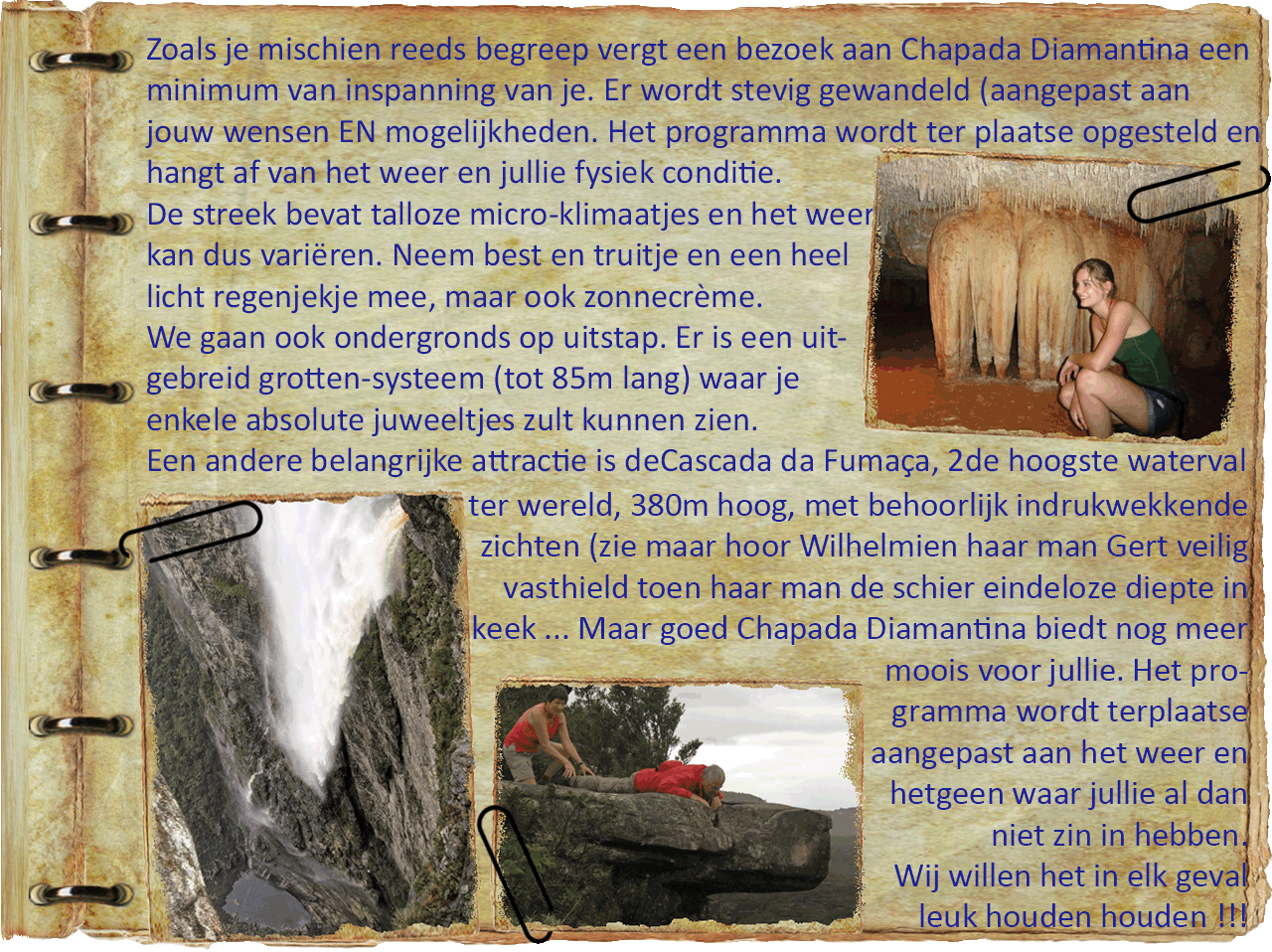 Zoals je mischien reeds begreep vergt een bezoek aan Chapada Diamantina een minimum van inspanning van je. Er wordt stevig gewandeld (aangepast aan jouw wensen EN mogelijkheden. Het programma wordt ter plaatse opgesteld en hangt af van het weer en jullie fysiek conditie.
De streek bevat talloze micro-klimaatjes en het weer kan dus variëren. Neem best en truitje en een heel licht regenjekje mee, maar ook zonnecrème.
We gaan ook ondergronds op uitstap. Er is een uitgebreid grotten-systeem (tot 85m lang) waar je enkele absolute juweeltjes zult kunnen zien.
Een andere belangrijke attractie is deCascada da Fumaça, 2de hoogste waterval ter wereld, 380m hoog, met behoorlijk indrukwekkende zichten (zie maar hoor Wilhelmien haar man Gert veilig vasthield toen haar man de schier eindeloze diepte in keek ... Maar goed Chapada Diamantina biedt nog meer moois voor jullie. Het programma wordt terplaatse aangepast aan het weer en hetgeen waar jullie al dan niet zin in hebben.
Wij willen het in elk geval leuk houden houden !!!